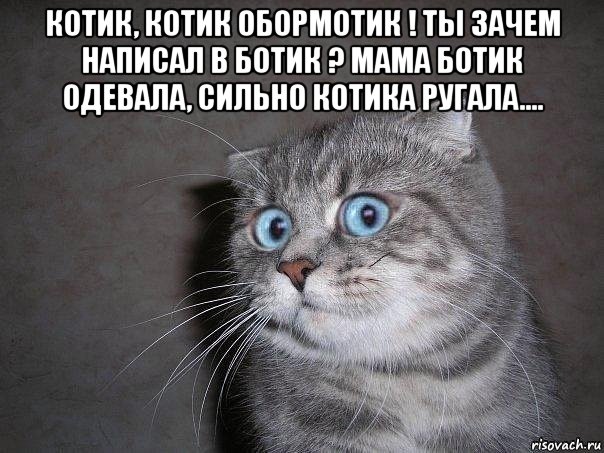 КОТИК, КОТИК ОБОРМОТИК ! ТЫ ЗАЧЕМ НАПИСАЛ В БОТИК ? МАМА БОТИК ОДЕВАЛА, СИЛЬНО КОТИКА РУГАЛА....

risovach.ru